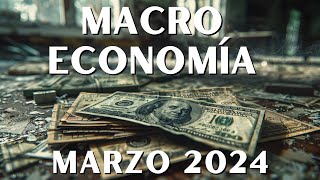 MACRO
ECONOMÍA

MARZO 2024